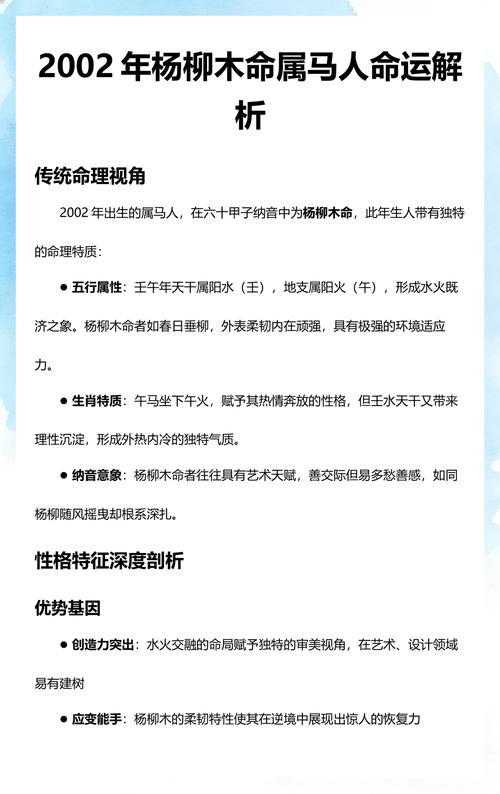 2002 年杨柳木命属马人命运解析

传统命理视角

2002 年出生的属马人，在六十甲子纳音中为杨柳木命，此年生人带有独特的命理特质：

● 五行属性：壬午年天干属阳水（壬），地支属阳火（午），形成水火既济之象。杨柳木命者如春日垂柳，外表柔韧内在顽强，具有极强的环境适应力。

● 生肖特质：午马坐下午火，赋予其热情奔放的性格，但壬水天干又带来理性沉淀，形成外热内冷的独特气质。

● 纳音意象：杨柳木命者往往具有艺术天赋，善交际但易多愁善感，如同杨柳随风摇曳却根系深扎。

性格特征深度剖析

优势基因

● 创造力突出：水火交融的命局赋予独特的审美视角，在艺术、设计领域易有建树

● 应变能手：杨柳木的柔韧特性使其在逆境中展现出惊人的恢复力